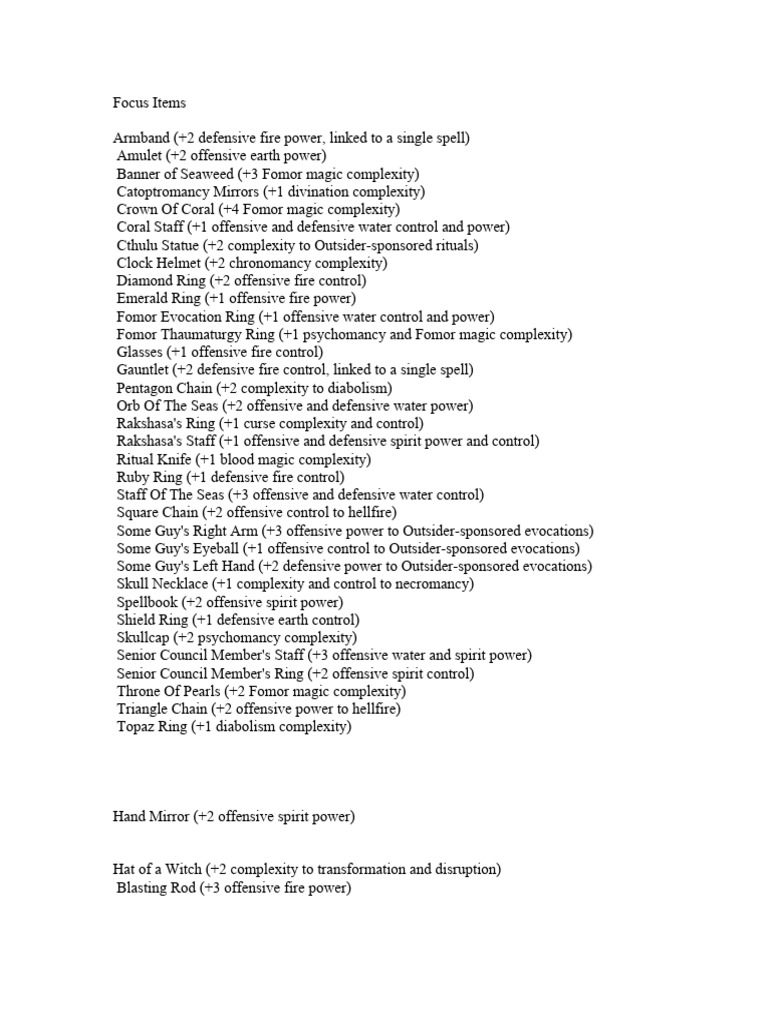 Focus Items

Armband (+2 defensive fire power, linked to a single spell)
Amulet (+2 offensive earth power)
Banner of Seaweed (+3 Fomor magic complexity)
Catoptromancy Mirrors (+1 divination complexity)
Crown Of Coral (+4 Fomor magic complexity)
Coral Staff (+1 offensive and defensive water control and power)
Cthulu Statue (+2 complexity to Outsider-sponsored rituals)
Clock Helmet (+2 chronomancy complexity)
Diamond Ring (+2 offensive fire control)
Emerald Ring (+1 offensive fire power)
Fomor Evocation Ring (+1 offensive water control and power)
Fomor Thaumaturgy Ring (+1 psychomancy and Fomor magic complexity)
Glasses (+1 offensive fire control)
Gauntlet (+2 defensive fire control, linked to a single spell)
Pentagon Chain (+2 complexity to diabolism)
Orb Of The Seas (+2 offensive and defensive water power)
Rakshasa's Ring (+1 curse complexity and control)
Rakshasa's Staff (+1 offensive and defensive spirit power and control)
Ritual Knife (+1 blood magic complexity)
Ruby Ring (+1 defensive fire control)
Staff Of The Seas (+3 offensive and defensive water control)
Square Chain (+2 offensive control to hellfire)
Some Guy's Right Arm (+3 offensive power to Outsider-sponsored evocations)
Some Guy's Eyeball (+1 offensive control to Outsider-sponsored evocations)
Some Guy's Left Hand (+2 defensive power to Outsider-sponsored evocations)
Skull Necklace (+1 complexity and control to necromancy)
Spellbook (+2 offensive spirit power)
Shield Ring (+1 defensive earth control)
Skullcap (+2 psychomancy complexity)
Senior Council Member's Staff (+3 offensive water and spirit power)
Senior Council Member's Ring (+2 offensive spirit control)
Throne Of Pearls (+2 Fomor magic complexity)
Triangle Chain (+2 offensive power to hellfire)
Topaz Ring (+1 diabolism complexity)

Hand Mirror (+2 offensive spirit power)

Hat of a Witch (+2 complexity to transformation and disruption)
Blasting Rod (+3 offensive fire power)